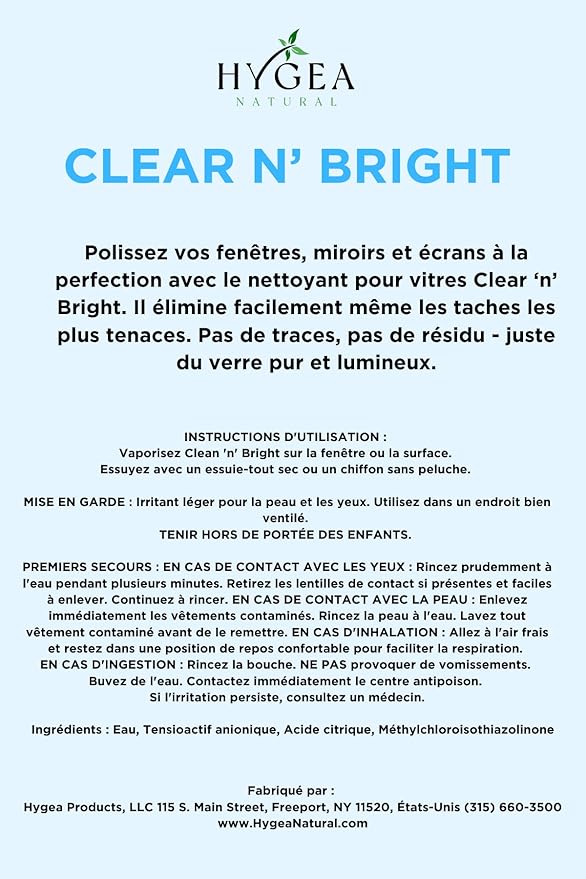 HYGEA
NATURAL

CLEAR N' BRIGHT

Polissez vos fenêtres, miroirs et écrans à la perfection avec le nettoyant pour vitres Clear 'n' Bright. Il élimine facilement même les taches les plus tenaces. Pas de traces, pas de résidu - juste du verre pur et lumineux.

INSTRUCTIONS D'UTILISATION :
Vaporisez Clean 'n' Bright sur la fenêtre ou la surface.
Essuyez avec un essuie-tout sec ou un chiffon sans peluche.

MISE EN GARDE : Irritant léger pour la peau et les yeux. Utilisez dans un endroit bien ventilé.
TENIR HORS DE PORTÉE DES ENFANTS.

PREMIERS SECOURS : EN CAS DE CONTACT AVEC LES YEUX : Rincez prudemment à l'eau pendant plusieurs minutes. Retirez les lentilles de contact si présentes et faciles à enlever. Continuez à rincer. EN CAS DE CONTACT AVEC LA PEAU : Enlevez immédiatement les vêtements contaminés. Rincez la peau à l'eau. Lavez tout vêtement contaminé avant de le remettre. EN CAS D'INHALATION : Allez à l'air frais et restez dans une position de repos confortable pour faciliter la respiration.
EN CAS D'INGESTION : Rincez la bouche. NE PAS provoquer de vomissements. Buvez de l'eau. Contactez immédiatement le centre antipoison.
Si l'irritation persiste, consultez un médecin.

Ingrédients : Eau, Tensioactif anionique, Acide citrique, Méthylchloroisothiazolinone

Fabriqué par :
Hygea Products, LLC 115 S. Main Street, Freeport, NY 11520, États-Unis (315) 660-3500
www.HygeaNatural.com